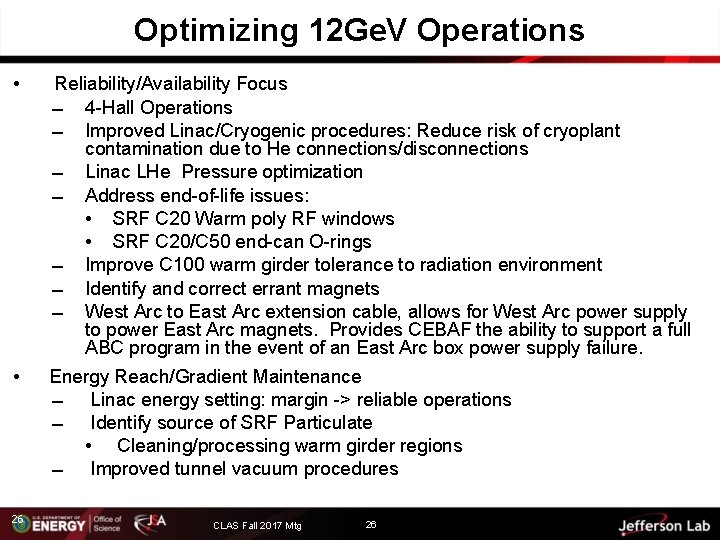 Optimizing 12GeV Operations

• Reliability/Availability Focus
  – 4-Hall Operations
  – Improved Linac/Cryogenic procedures: Reduce risk of cryoplant contamination due to He connections/disconnections
  – Linac LHe Pressure optimization
  – Address end-of-life issues:
    • SRF C20 Warm poly RF windows
    • SRF C20/C50 end-can O-rings
  – Improve C100 warm girder tolerance to radiation environment
  – Identify and correct errant magnets
  – West Arc to East Arc extension cable, allows for West Arc power supply to power East Arc magnets. Provides CEBAF the ability to support a full ABC program in the event of an East Arc box power supply failure.

• Energy Reach/Gradient Maintenance
  – Linac energy setting: margin -> reliable operations
  – Identify source of SRF Particulate
    • Cleaning/processing warm girder regions
  – Improved tunnel vacuum procedures

26 U.S. DEPARTMENT OF ENERGY Office of Science JSA CLAS Fall 2017 Mtg 26 Jefferson Lab